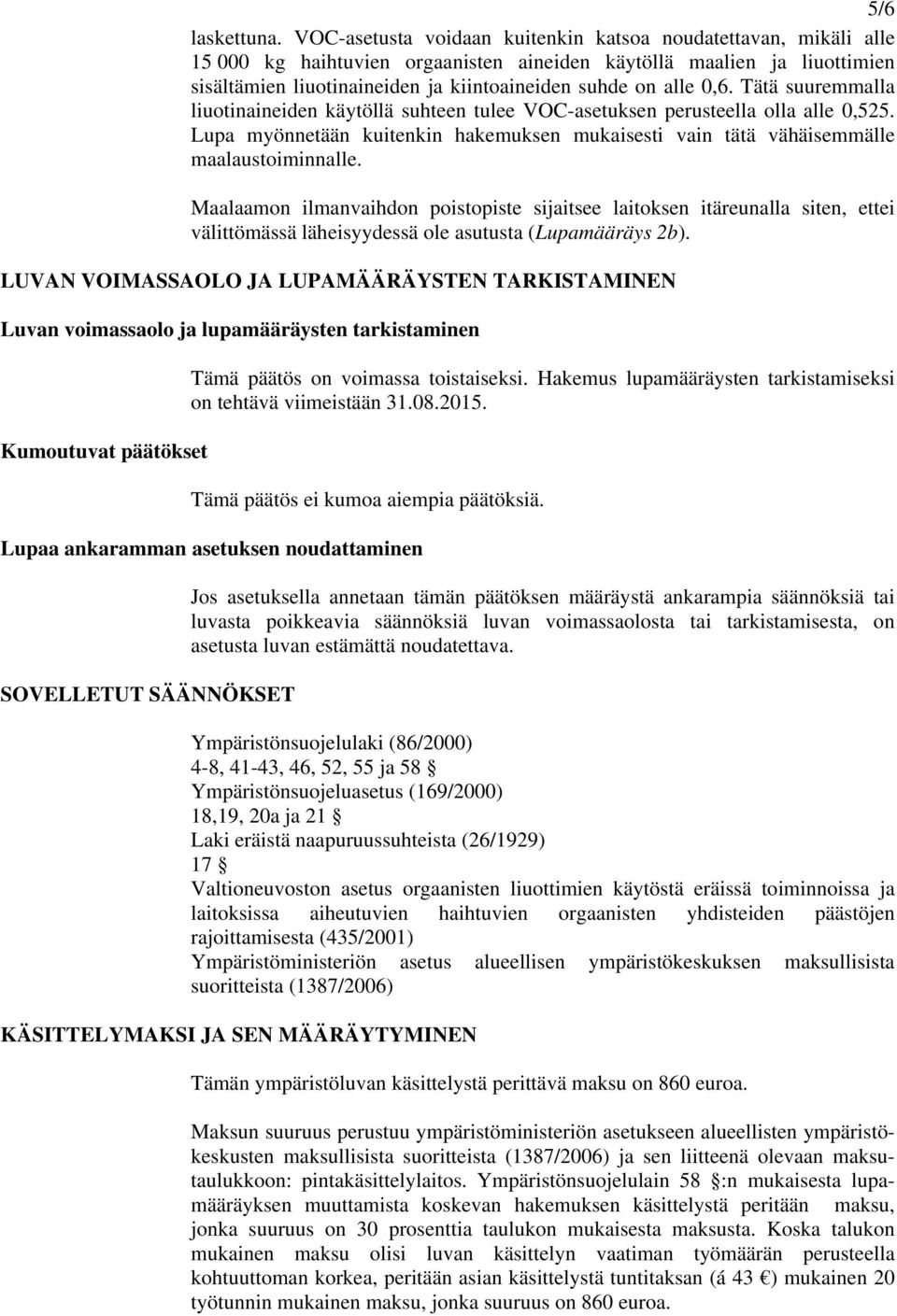 5/6

laskettuna. VOC-asetusta voidaan kuitenkin katsoa noudatettavan, mikäli alle 15 000 kg haihtuvien orgaanisten aineiden käytöllä maalien ja liuottimien sisältämien liuotinaineiden ja kiintoaineiden suhde on alle 0,6. Tätä suuremmalla liuotinaineiden käytöllä suhteen tulee VOC-asetuksen perusteella olla alle 0,525. Lupa myönnetään kuitenkin hakemuksen mukaisesti vain tätä vähäisemmälle maalaustoiminnalle.

Maalaamon ilmanvaihdon poistopiste sijaitsee laitoksen itäreunalla siten, ettei välittömässä läheisyydessä ole asutusta (Lupamääräys 2b).

LUVAN VOIMASSAOLO JA LUPAMÄÄRÄYSTEN TARKISTAMINEN

Luvan voimassaolo ja lupamääräysten tarkistaminen

Tämä päätös on voimassa toistaiseksi. Hakemus lupamääräysten tarkistamiseksi on tehtävä viimeistään 31.08.2015.

Kumoutuvat päätökset

Tämä päätös ei kumoa aiempia päätöksiä.

Lupaa ankaramman asetuksen noudattaminen

Jos asetuksella annetaan tämän päätöksen määräystä ankarampia säännöksiä tai luvasta poikkeavia säännöksiä luvan voimassaolosta tai tarkistamisesta, on asetusta luvan estämättä noudatettava.

SOVELLETUT SÄÄNNÖKSET

Ympäristönsuojelulaki (86/2000)
4-8, 41-43, 46, 52, 55 ja 58 §
Ympäristönsuojeluasetus (169/2000)
18,19, 20a ja 21 §
Laki eräistä naapuruussuhteista (26/1929)
17 §
Valtioneuvoston asetus orgaanisten liuottimien käytöstä eräissä toiminnoissa ja laitoksissa aiheutuvien haihtuvien orgaanisten yhdisteiden päästöjen rajoittamisesta (435/2001)
Ympäristöministeriön asetus alueellisen ympäristökeskuksen maksullisista suoritteista (1387/2006)

KÄSITTELYMAKSI JA SEN MÄÄRÄYTYMINEN

Tämän ympäristöluvan käsittelystä perittävä maksu on 860 euroa.

Maksun suuruus perustuu ympäristöministeriön asetukseen alueellisten ympäristökeskusten maksullisista suoritteista (1387/2006) ja sen liitteenä olevaan maksutaulukkoon: pintakäsittelylaitos. Ympäristönsuojelulain 58 §:n mukaisesta lupamääräyksen muuttamista koskevan hakemuksen käsittelystä peritään maksu, jonka suuruus on 30 prosenttia taulukon mukaisesta maksusta. Koska talukon mukainen maksu olisi luvan käsittelyn vaatiman työmäärän perusteella kohtuuttoman korkea, peritään asian käsittelystä tuntitaksan (á 43 €) mukainen 20 työtunnin mukainen maksu, jonka suuruus on 860 euroa.